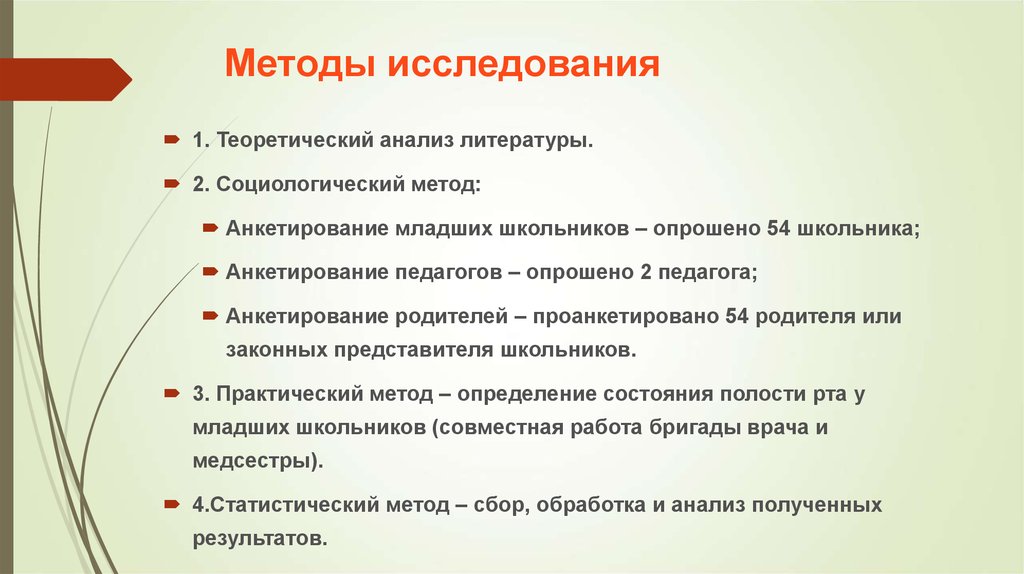 Методы исследования

1. Теоретический анализ литературы.

2. Социологический метод:

Анкетирование младших школьников – опрошено 54 школьника;

Анкетирование педагогов – опрошено 2 педагога;

Анкетирование родителей – проанкетировано 54 родителя или законных представителя школьников.

3. Практический метод – определение состояния полости рта у младших школьников (совместная работа бригады врача и медсестры).

4.Статистический метод – сбор, обработка и анализ полученных результатов.